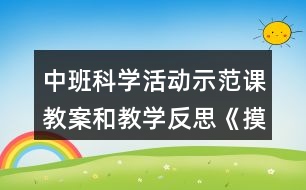 中班科学活动示范课教案和教学反思《摸